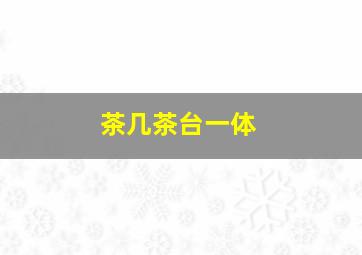 茶几茶台一体